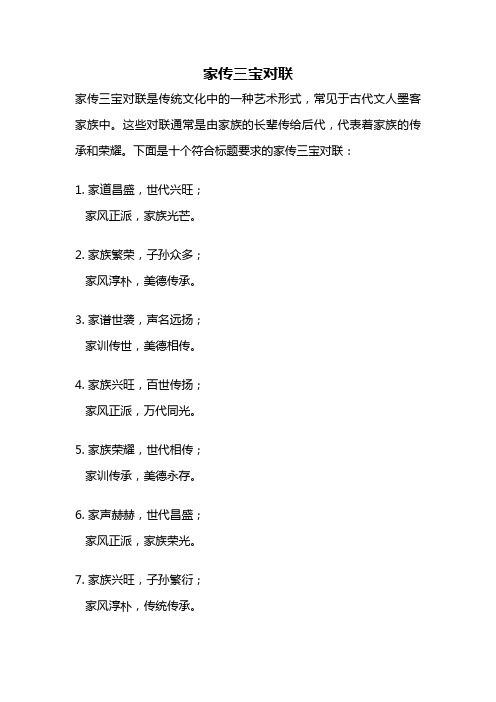 家传三宝对联

家传三宝对联是传统文化中的一种艺术形式，常见于古代文人墨客家族中。这些对联通常是由家族的长辈传给后代，代表着家族的传承和荣耀。下面是十个符合标题要求的家传三宝对联：

1. 家道昌盛，世代兴旺；
家风正派，家族光芒。

2. 家族繁荣，子孙众多；
家风淳朴，美德传承。

3. 家谱世袭，声名远扬；
家训传世，美德相传。

4. 家族兴旺，百世传扬；
家风正派，万代同光。

5. 家族荣耀，世代相传；
家训传承，美德永存。

6. 家声赫赫，世代昌盛；
家风正派，家族荣光。

7. 家族兴旺，子孙繁衍；
家风淳朴，传统传承。